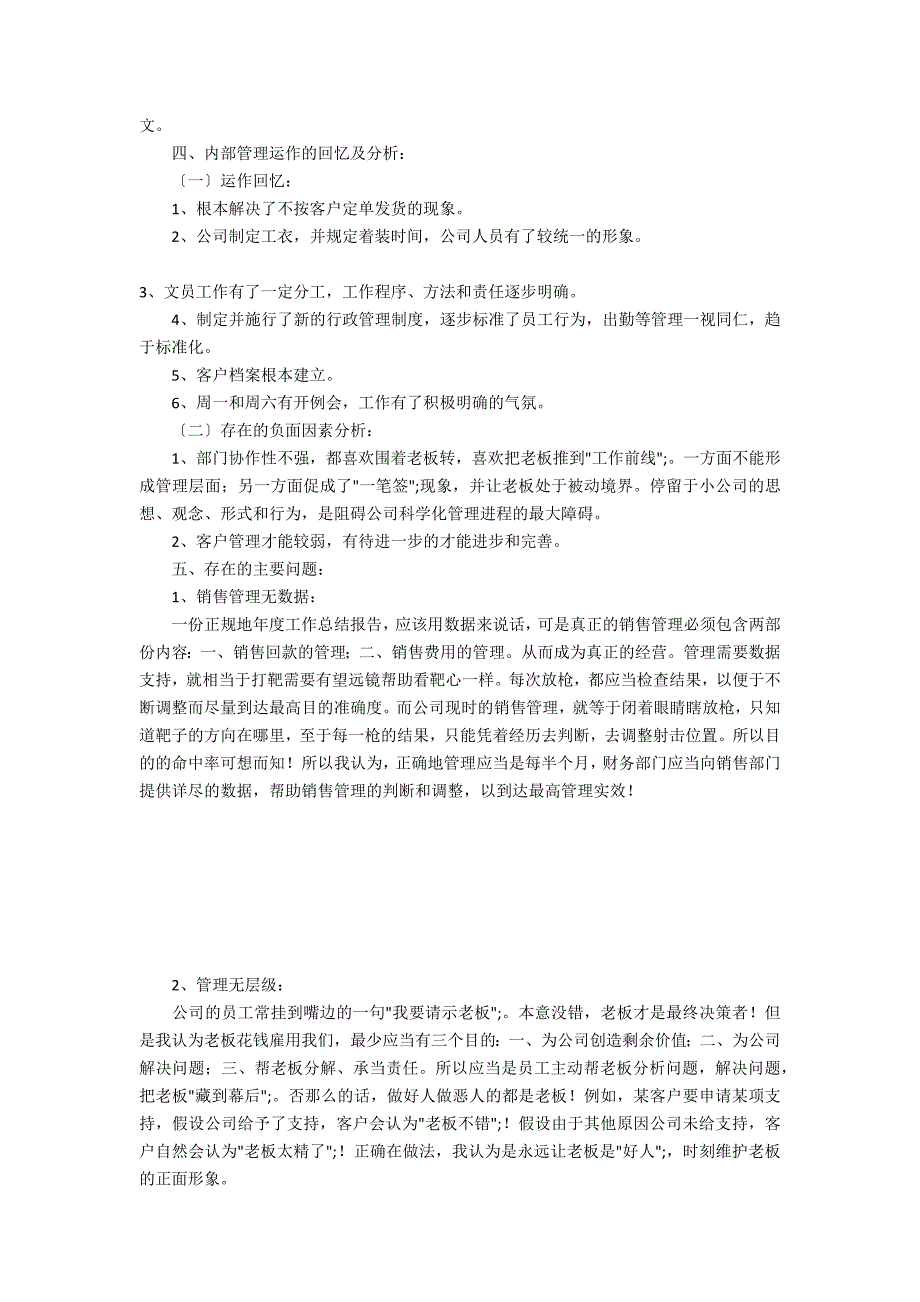 文。

四、内部管理运作的回忆及分析：

〔一〕运作回忆：

1、根本解决了不按客户定单发货的现象。

2、公司制定工衣，并规定着装时间，公司人员有了较统一的形象。

3、文员工作有了一定分工，工作程序、方法和责任逐步明确。

4、制定并施行了新的行政管理制度，逐步标准了员工行为，出勤等管理一视同仁，趋于标准化。

5、客户档案根本建立。

6、周一和周六有开例会，工作有了积极明确的气氛。

〔二〕存在的负面因素分析：

1、部门协作性不强，都喜欢围着老板转，喜欢把老板推到"工作前线";。一方面不能形成管理层面；另一方面促成了"一笔签";现象，并让老板处于被动境界。停留于小公司的思想、观念、形式和行为，是阻碍公司科学化管理进程的最大障碍。

2、客户管理才能较弱，有待进一步的才能进步和完善。

五、存在的主要问题：

1、销售管理无数据：

一份正规地年度工作总结报告，应该用数据来说话，可是真正的销售管理必须包含两部份内容：一、销售回款的管理；二、销售费用的管理。从而成为真正的经营。管理需要数据支持，就相当于打靶需要有望远镜帮助看靶心一样。每次放枪，都应当检查结果，以便于不断调整而尽量到达最高目的准确度。而公司现时的销售管理，就等于闭着眼睛瞎放枪，只知道靶子的方向在哪里，至于每一枪的结果，只能凭着经历去判断，去调整射击位置。所以目的的命中率可想而知！所以我认为，正确地管理应当是每半个月，财务部门应当向销售部门提供详尽的数据，帮助销售管理的判断和调整，以到达最高管理实效！

2、管理无层级：

公司的员工常挂到嘴边的一句"我要请示老板";。本意没错，老板才是最终决策者！但是我认为老板花钱雇用我们，最少应当有三个目的：一、为公司创造剩余价值；二、为公司解决问题；三、帮老板分解、承当责任。所以应当是员工主动帮老板分析问题，解决问题，把老板"藏到幕后";。否那么的话，做好人做恶人的都是老板！例如，某客户要申请某项支持，假设公司给予了支持，客户会认为"老板不错";！假设由于其他原因公司未给支持，客户自然会认为"老板太精了";！正确在做法，我认为是永远让老板是"好人";，时刻维护老板的正面形象。